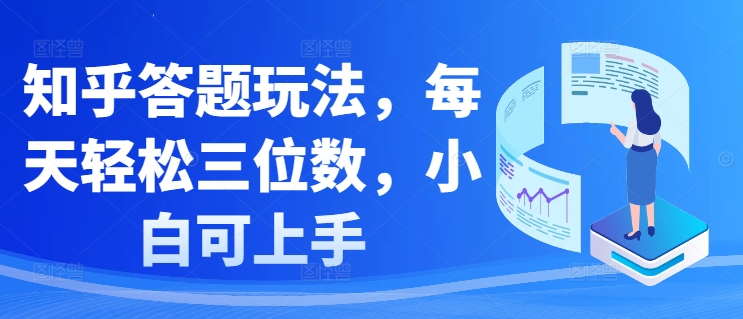 知乎答题玩法，每天轻松三位数，小白可上手